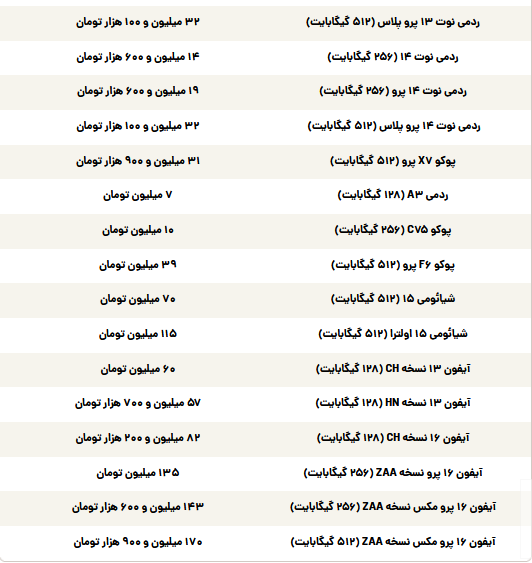 | | |
|---|---|
| ردمی نوت ۱۳ پرو پلاس (۵۱۲ گیگابایت) | ۳۲ میلیون و ۱۰۰ هزار تومان |
| ردمی نوت ۱۴ (۲۵۶ گیگابایت) | ۱۴ میلیون و ۶۰۰ هزار تومان |
| ردمی نوت ۱۴ پرو (۲۵۶ گیگابایت) | ۱۹ میلیون و ۶۰۰ هزار تومان |
| ردمی نوت ۱۴ پرو پلاس (۵۱۲ گیگابایت) | ۳۲ میلیون و ۱۰۰ هزار تومان |
| پوکو X۷ پرو (۵۱۲ گیگابایت) | ۳۱ میلیون و ۹۰۰ هزار تومان |
| ردمی A۳ (۱۲۸ گیگابایت) | ۷ میلیون تومان |
| پوکو C۷۵ (۲۵۶ گیگابایت) | ۱۰ میلیون تومان |
| پوکو F۶ پرو (۵۱۲ گیگابایت) | ۳۹ میلیون تومان |
| شیائومی ۱۵ (۵۱۲ گیگابایت) | ۷۰ میلیون تومان |
| شیائومی ۱۵ اولترا (۵۱۲ گیگابایت) | ۱۱۵ میلیون تومان |
| آیفون ۱۳ نسخه CH (۱۲۸ گیگابایت) | ۶۰ میلیون تومان |
| آیفون ۱۳ نسخه HN (۱۲۸ گیگابایت) | ۵۷ میلیون و ۷۰۰ هزار تومان |
| آیفون ۱۶ نسخه CH (۱۲۸ گیگابایت) | ۸۲ میلیون و ۲۰۰ هزار تومان |
| آیفون ۱۶ پرو نسخه ZAA (۲۵۶ گیگابایت) | ۱۳۵ میلیون تومان |
| آیفون ۱۶ پرو مکس نسخه ZAA (۲۵۶ گیگابایت) | ۱۴۳ میلیون و ۶۰۰ هزار تومان |
| آیفون ۱۶ پرو مکس نسخه ZAA (۵۱۲ گیگابایت) | ۱۷۰ میلیون و ۹۰۰ هزار تومان |